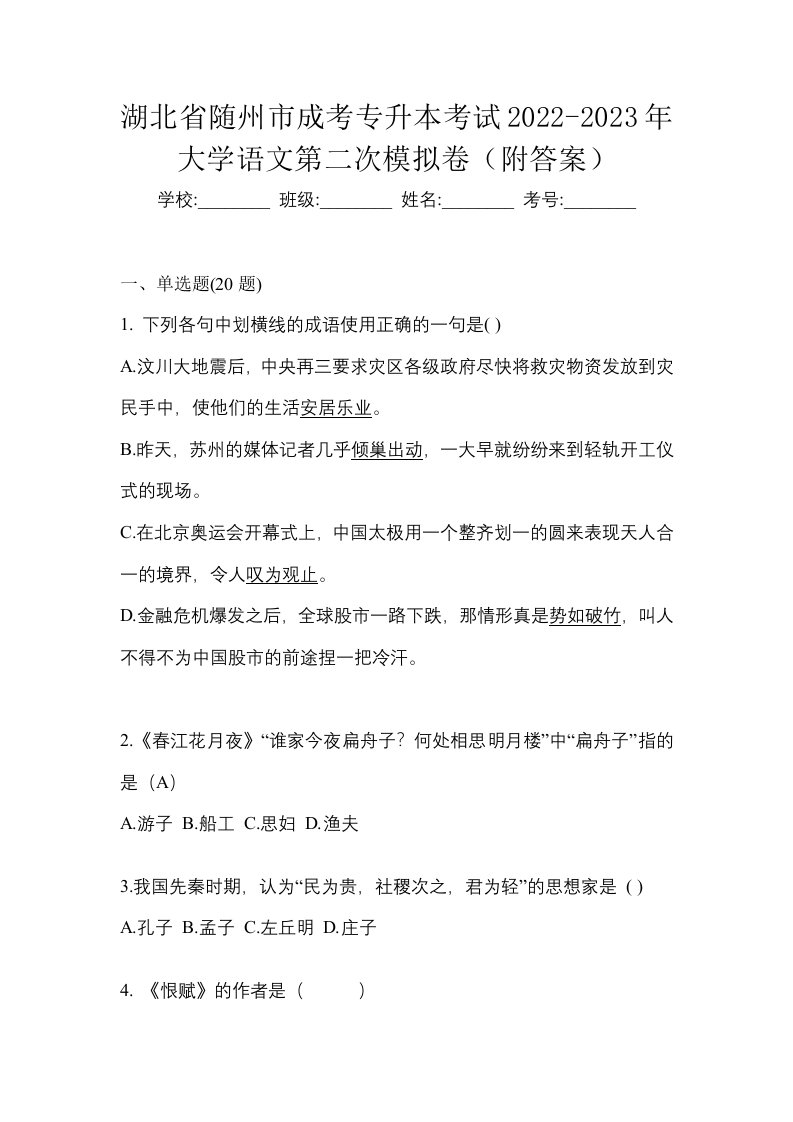 湖北省随州市成考专升本考试2022-2023年大学语文第二次模拟卷（附答案）

学校:________ 班级:________ 姓名:________ 考号:________

一、单选题(20 题)

1. 下列各句中划横线的成语使用正确的一句是( )

A.汶川大地震后，中央再三要求灾区各级政府尽快将救灾物资发放到灾民手中，使他们的生活安居乐业。

B.昨天，苏州的媒体记者几乎倾巢出动，一大早就纷纷来到轻轨开工仪式的现场。

C.在北京奥运会开幕式上，中国太极用一个整齐划一的圆来表现天人合一的境界，令人叹为观止。

D.金融危机爆发之后，全球股市一路下跌，那情形真是势如破竹，叫人不得不为中国股市的前途捏一把冷汗。

2.《春江花月夜》“谁家今夜扁舟子？何处相思明月楼”中“扁舟子”指的是（A）

A.游子 B.船工 C.思妇 D.渔夫

3.我国先秦时期，认为“民为贵，社稷次之，君为轻”的思想家是 ( )

A.孔子 B.孟子 C.左丘明 D.庄子

4. 《恨赋》的作者是（ ）